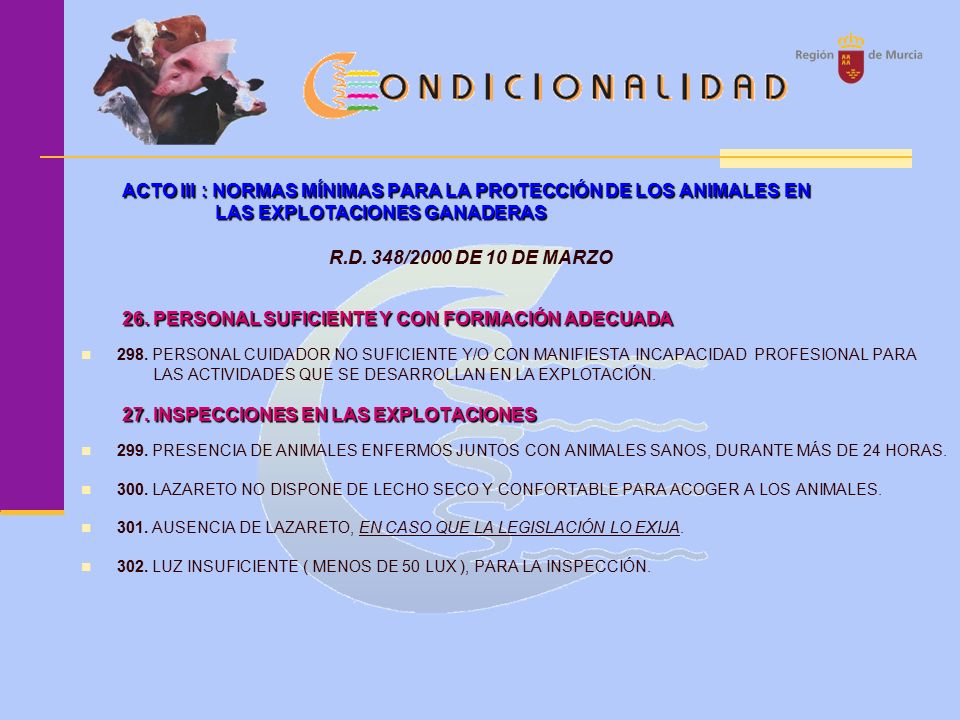 CONDICIONALIDAD

Región de Murcia

ACTO III : NORMAS MÍNIMAS PARA LA PROTECCIÓN DE LOS ANIMALES EN LAS EXPLOTACIONES GANADERAS

R.D. 348/2000 DE 10 DE MARZO

26. PERSONAL SUFICIENTE Y CON FORMACIÓN ADECUADA

298. PERSONAL CUIDADOR NO SUFICIENTE Y/O CON MANIFIESTA INCAPACIDAD PROFESIONAL PARA LAS ACTIVIDADES QUE SE DESARROLLAN EN LA EXPLOTACIÓN.

27. INSPECCIONES EN LAS EXPLOTACIONES

299. PRESENCIA DE ANIMALES ENFERMOS JUNTOS CON ANIMALES SANOS, DURANTE MÁS DE 24 HORAS.

300. LAZARETO NO DISPONE DE LECHO SECO Y CONFORTABLE PARA ACOGER A LOS ANIMALES.

301. AUSENCIA DE LAZARETO, EN CASO QUE LA LEGISLACIÓN LO EXIJA.

302. LUZ INSUFICIENTE ( MENOS DE 50 LUX ), PARA LA INSPECCIÓN.